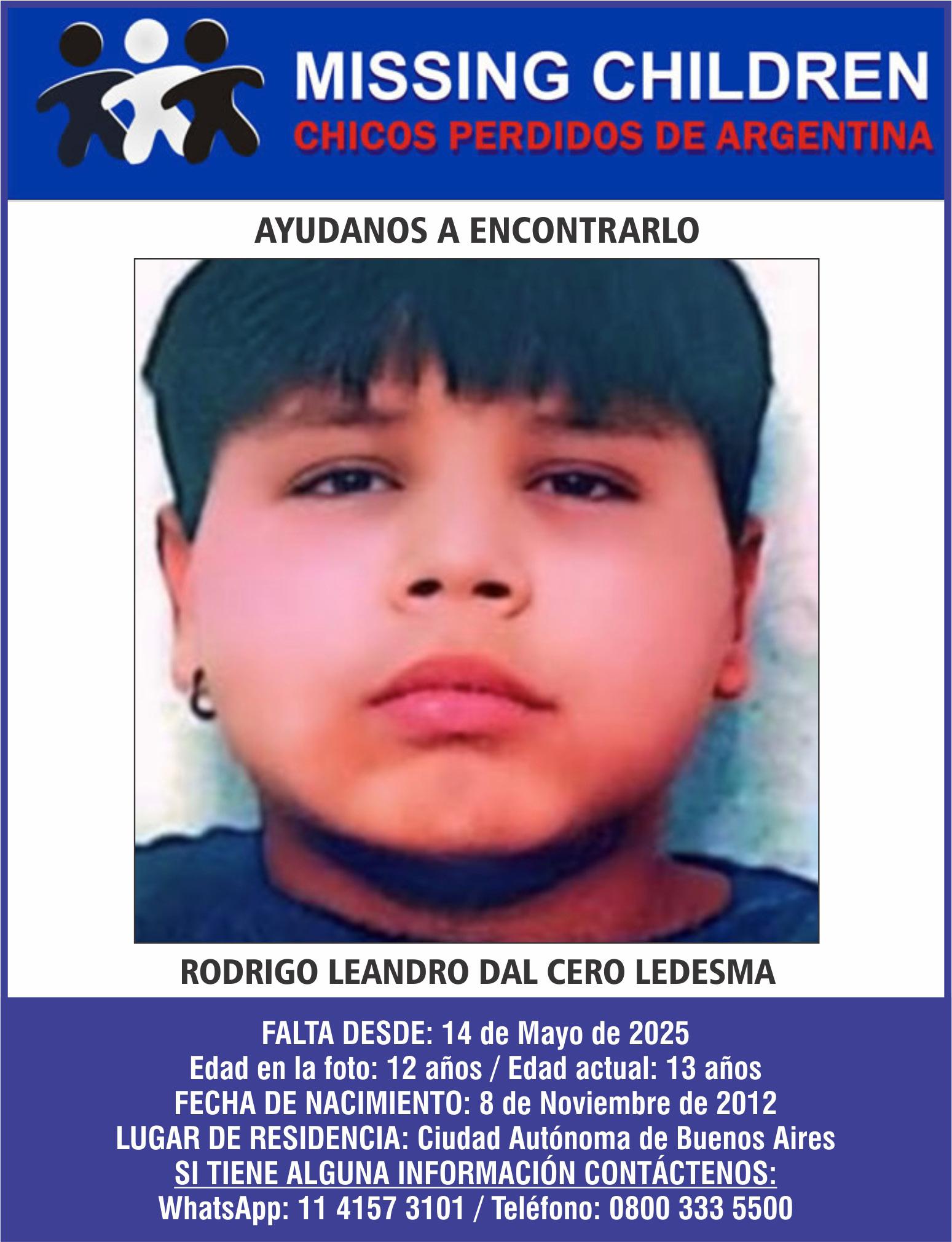 MISSING CHILDREN
CHICOS PERDIDOS DE ARGENTINA

AYUDANOS A ENCONTRARLO

RODRIGO LEANDRO DAL CERO LEDESMA

FALTA DESDE: 14 de Mayo de 2025
Edad en la foto: 12 años / Edad actual: 13 años
FECHA DE NACIMIENTO: 8 de Noviembre de 2012
LUGAR DE RESIDENCIA: Ciudad Autónoma de Buenos Aires
SI TIENE ALGUNA INFORMACIÓN CONTÁCTENOS:
WhatsApp: 11 4157 3101 / Teléfono: 0800 333 5500